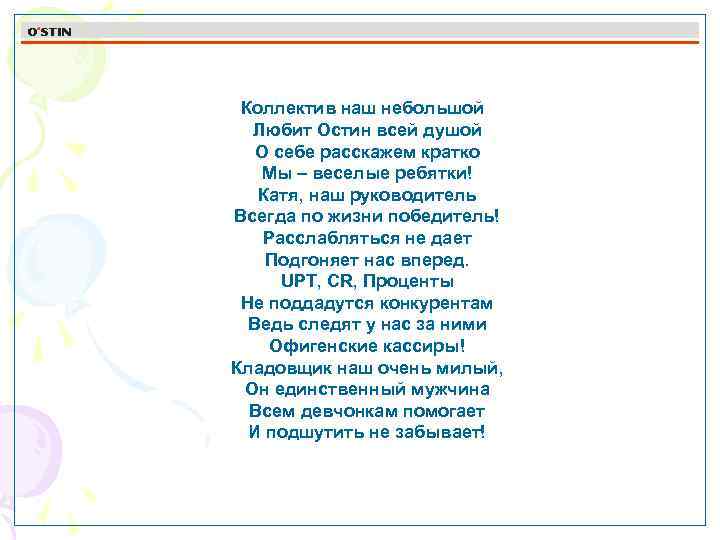 O'STIN

Коллектив наш небольшой
Любит Остин всей душой
О себе расскажем кратко
Мы – веселые ребятки!
Катя, наш руководитель
Всегда по жизни победитель!
Расслабляться не дает
Подгоняет нас вперед.
UPT, CR, Проценты
Не поддадутся конкурентам
Ведь следят у нас за ними
Офигенские кассиры!
Кладовщик наш очень милый,
Он единственный мужчина
Всем девчонкам помогает
И подшутить не забывает!